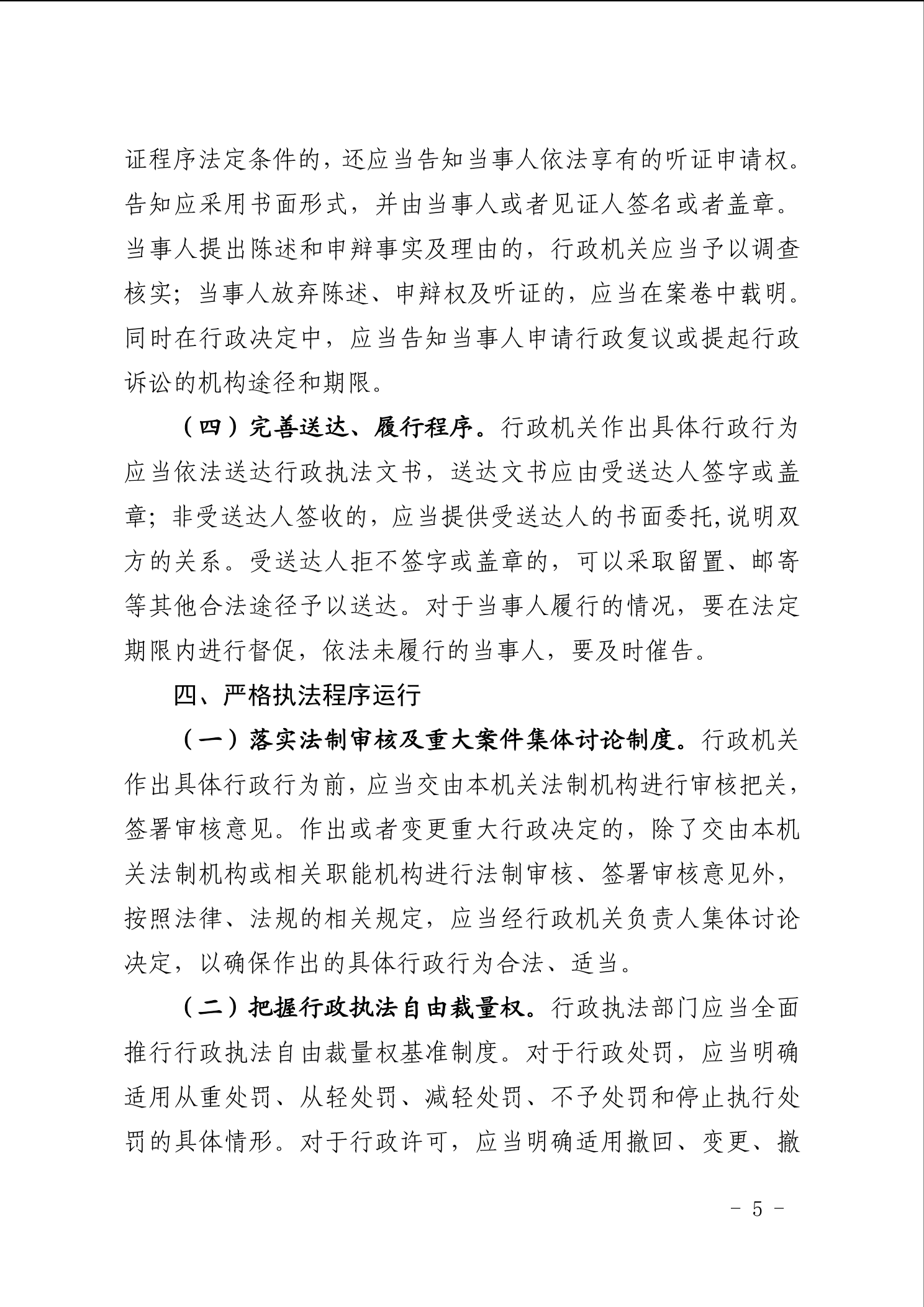 证程序法定条件的，还应当告知当事人依法享有的听证申请权。告知应采用书面形式，并由当事人或者见证人签名或者盖章。当事人提出陈述和申辩事实及理由的，行政机关应当予以调查核实；当事人放弃陈述、申辩权及听证的，应当在案卷中载明。同时在行政决定中，应当告知当事人申请行政复议或提起行政诉讼的机构途径和期限。

（四）完善送达、履行程序。行政机关作出具体行政行为应当依法送达行政执法文书，送达文书应由受送达人签字或盖章；非受送达人签收的，应当提供受送达人的书面委托,说明双方的关系。受送达人拒不签字或盖章的，可以采取留置、邮寄等其他合法途径予以送达。对于当事人履行的情况，要在法定期限内进行督促，依法未履行的当事人，要及时催告。

四、严格执法程序运行

（一）落实法制审核及重大案件集体讨论制度。行政机关作出具体行政行为前，应当交由本机关法制机构进行审核把关，签署审核意见。作出或者变更重大行政决定的，除了交由本机关法制机构或相关职能机构进行法制审核、签署审核意见外，按照法律、法规的相关规定，应当经行政机关负责人集体讨论决定，以确保作出的具体行政行为合法、适当。

（二）把握行政执法自由裁量权。行政执法部门应当全面推行行政执法自由裁量权基准制度。对于行政处罚，应当明确适用从重处罚、从轻处罚、减轻处罚、不予处罚和停止执行处罚的具体情形。对于行政许可，应当明确适用撤回、变更、撤

- 5 -